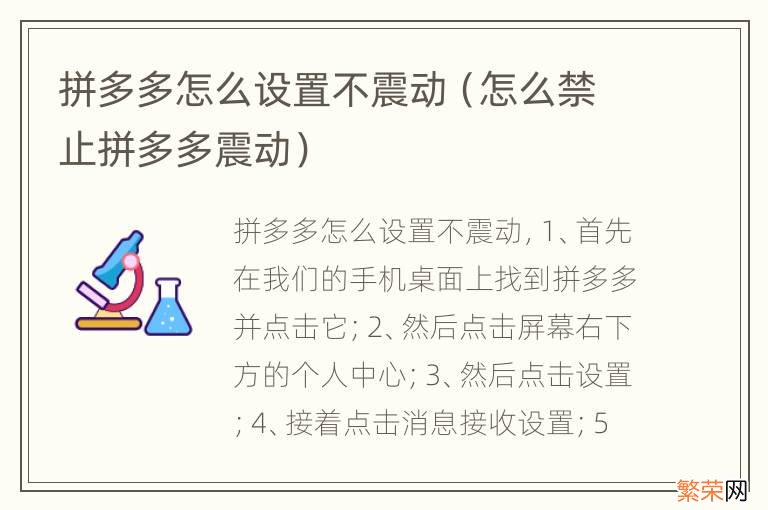 拼多多怎么设置不震动（怎么禁止拼多多震动）

拼多多怎么设置不震动, 1、首先在我们的手机桌面上找到拼多多并点击它; 2、然后点击屏幕右下方的个人中心; 3、然后点击设置; 4、接着点击消息接收设置; 5

繁荣网